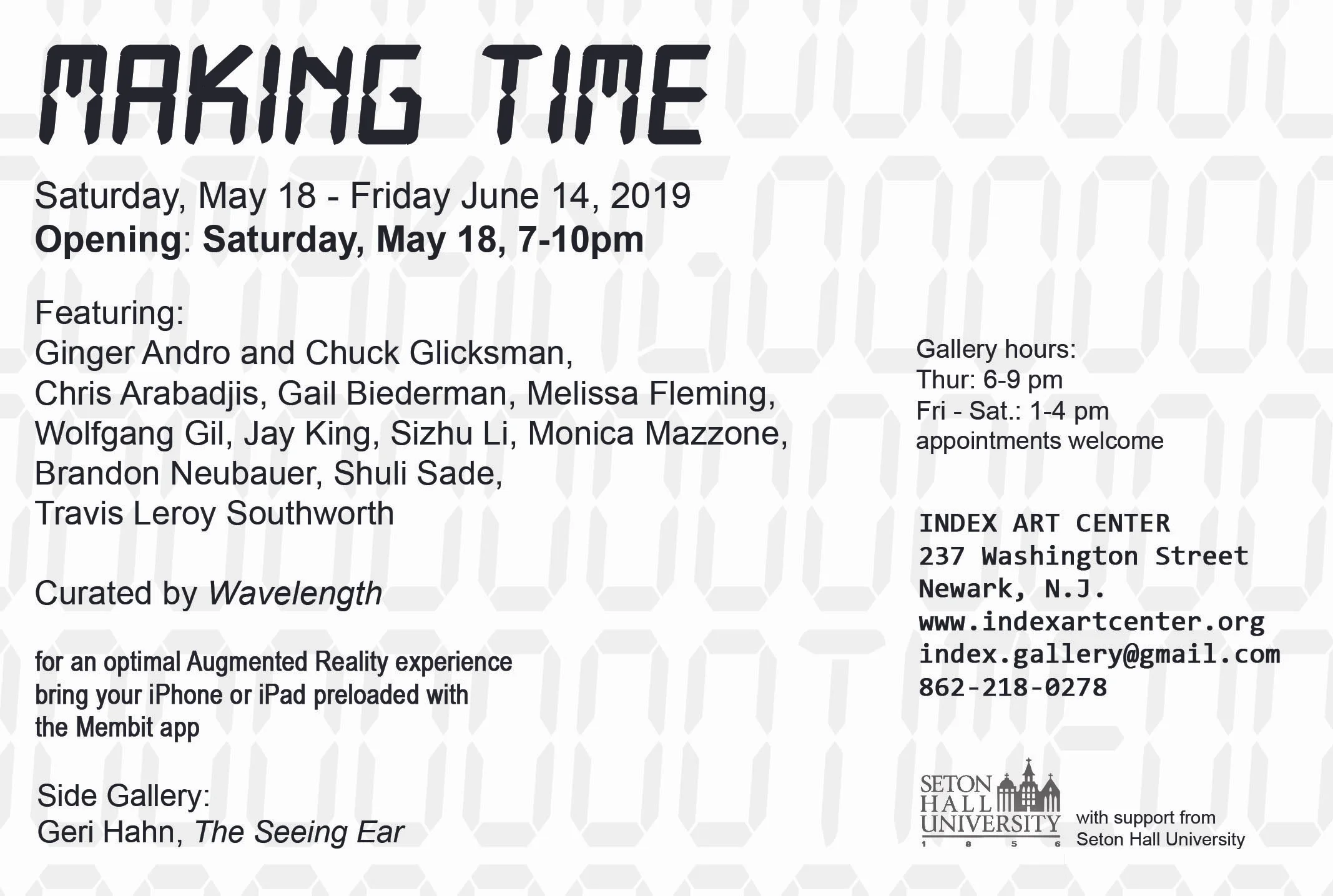 MAKING TIME

Saturday, May 18 - Friday June 14, 2019
Opening: Saturday, May 18, 7-10pm

Featuring:
Ginger Andro and Chuck Glicksman,
Chris Arabadjis, Gail Biederman, Melissa Fleming,
Wolfgang Gil, Jay King, Sizhu Li, Monica Mazzone,
Brandon Neubauer, Shuli Sade,
Travis Leroy Southworth

Curated by Wavelength

for an optimal Augmented Reality experience bring your iPhone or iPad preloaded with the Membit app

Side Gallery:
Geri Hahn, The Seeing Ear

Gallery hours:
Thur: 6-9 pm
Fri - Sat.: 1-4 pm
appointments welcome

INDEX ART CENTER
237 Washington Street
Newark, N.J.
www.indexartcenter.org
index.gallery@gmail.com
862-218-0278

SETON HALL UNIVERSITY 1 8 5 6
with support from Seton Hall University